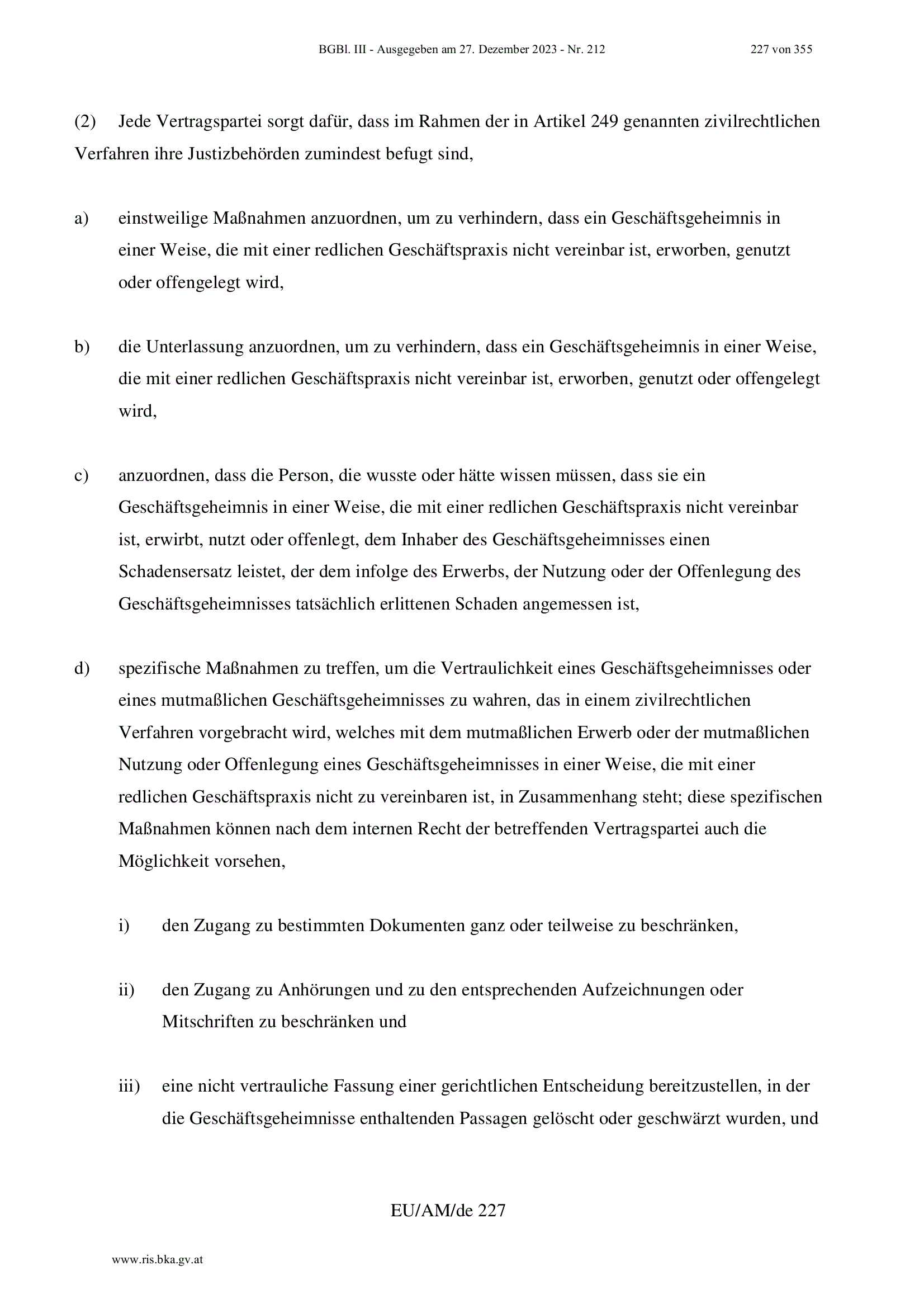 BGBl. III - Ausgegeben am 27. Dezember 2023 - Nr. 212 227 von 355

(2) Jede Vertragspartei sorgt dafür, dass im Rahmen der in Artikel 249 genannten zivilrechtlichen Verfahren ihre Justizbehörden zumindest befugt sind,

a) einstweilige Maßnahmen anzuordnen, um zu verhindern, dass ein Geschäftsgeheimnis in einer Weise, die mit einer redlichen Geschäftspraxis nicht vereinbar ist, erworben, genutzt oder offengelegt wird,

b) die Unterlassung anzuordnen, um zu verhindern, dass ein Geschäftsgeheimnis in einer Weise, die mit einer redlichen Geschäftspraxis nicht vereinbar ist, erworben, genutzt oder offengelegt wird,

c) anzuordnen, dass die Person, die wusste oder hätte wissen müssen, dass sie ein Geschäftsgeheimnis in einer Weise, die mit einer redlichen Geschäftspraxis nicht vereinbar ist, erwirbt, nutzt oder offenlegt, dem Inhaber des Geschäftsgeheimnisses einen Schadensersatz leistet, der dem infolge des Erwerbs, der Nutzung oder der Offenlegung des Geschäftsgeheimnisses tatsächlich erlittenen Schaden angemessen ist,

d) spezifische Maßnahmen zu treffen, um die Vertraulichkeit eines Geschäftsgeheimnisses oder eines mutmaßlichen Geschäftsgeheimnisses zu wahren, das in einem zivilrechtlichen Verfahren vorgebracht wird, welches mit dem mutmaßlichen Erwerb oder der mutmaßlichen Nutzung oder Offenlegung eines Geschäftsgeheimnisses in einer Weise, die mit einer redlichen Geschäftspraxis nicht zu vereinbaren ist, in Zusammenhang steht; diese spezifischen Maßnahmen können nach dem internen Recht der betreffenden Vertragspartei auch die Möglichkeit vorsehen,

i) den Zugang zu bestimmten Dokumenten ganz oder teilweise zu beschränken,

ii) den Zugang zu Anhörungen und zu den entsprechenden Aufzeichnungen oder Mitschriften zu beschränken und

iii) eine nicht vertrauliche Fassung einer gerichtlichen Entscheidung bereitzustellen, in der die Geschäftsgeheimnisse enthaltenden Passagen gelöscht oder geschwärzt wurden, und

EU/AM/de 227

www.ris.bka.gv.at